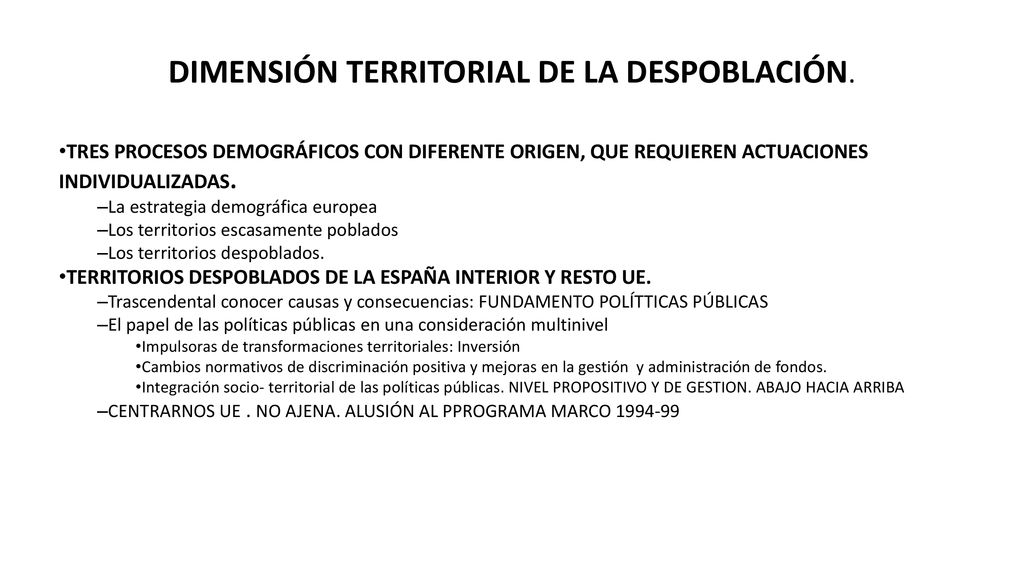 DIMENSIÓN TERRITORIAL DE LA DESPOBLACIÓN.

•TRES PROCESOS DEMOGRÁFICOS CON DIFERENTE ORIGEN, QUE REQUIEREN ACTUACIONES INDIVIDUALIZADAS.

–La estrategia demográfica europea

–Los territorios escasamente poblados

–Los territorios despoblados.

•TERRITORIOS DESPOBLADOS DE LA ESPAÑA INTERIOR Y RESTO UE.

–Trascendental conocer causas y consecuencias: FUNDAMENTO POLÍTTICAS PÚBLICAS

–El papel de las políticas públicas en una consideración multinivel

•Impulsoras de transformaciones territoriales: Inversión

•Cambios normativos de discriminación positiva y mejoras en la gestión y administración de fondos.

•Integración socio- territorial de las políticas públicas. NIVEL PROPOSITIVO Y DE GESTION. ABAJO HACIA ARRIBA

–CENTRARNOS UE . NO AJENA. ALUSIÓN AL PPROGRAMA MARCO 1994-99